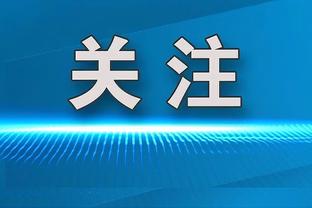 关注